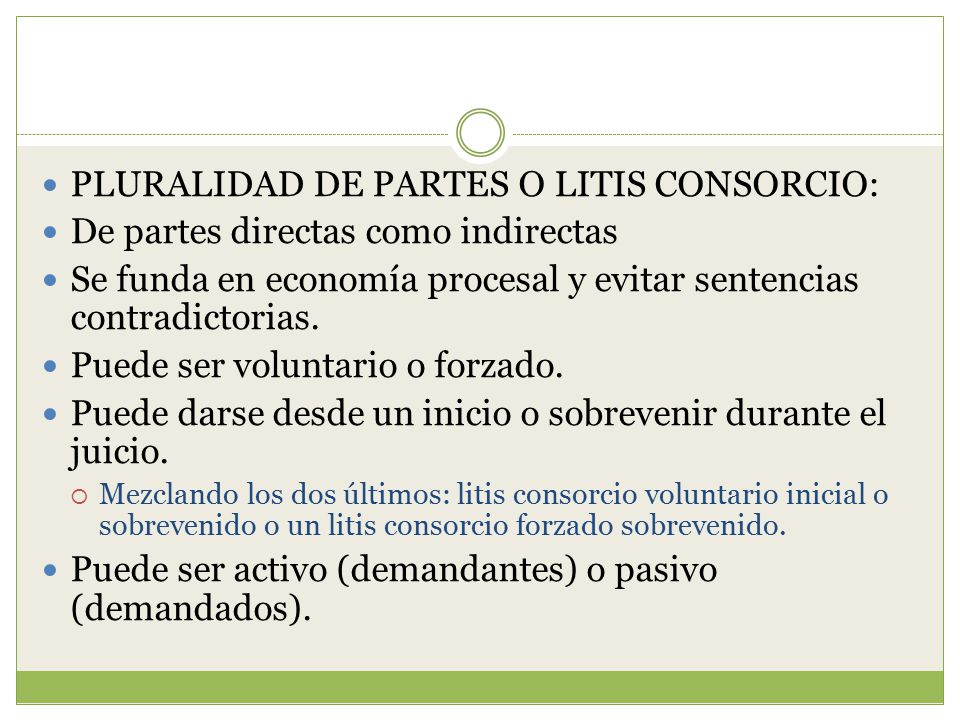 PLURALIDAD DE PARTES O LITIS CONSORCIO:
De partes directas como indirectas
Se funda en economía procesal y evitar sentencias contradictorias.
Puede ser voluntario o forzado.
Puede darse desde un inicio o sobrevenir durante el juicio.
Mezclando los dos últimos: litis consorcio voluntario inicial o sobrevenido o un litis consorcio forzado sobrevenido.
Puede ser activo (demandantes) o pasivo (demandados).